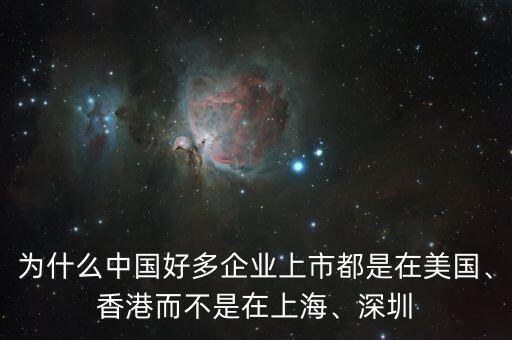 为什么中国好多企业上市都是在美国、香港而不是在上海、深圳